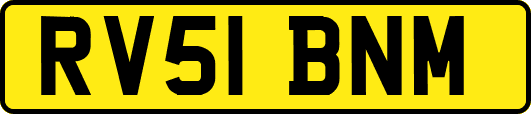 RV51 BNM